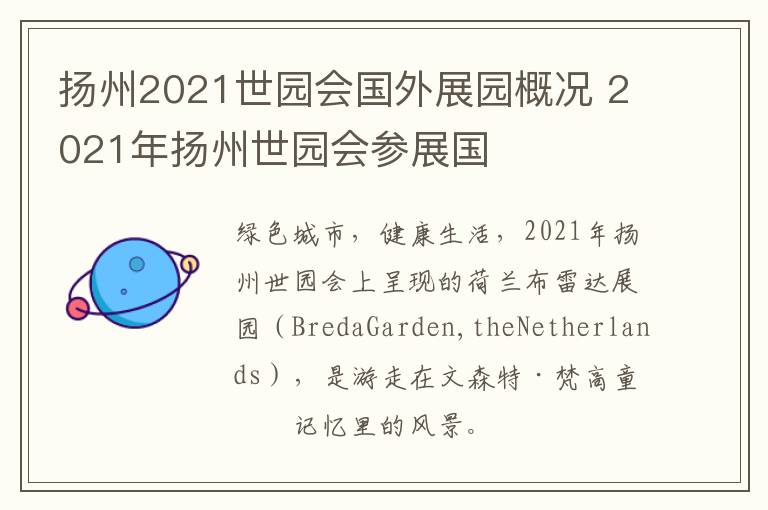 扬州2021世园会国外展园概况 2021年扬州世园会参展国

绿色城市，健康生活，2021年扬州世园会上呈现的荷兰布雷达展园（BredaGarden,theNetherlands），是游走在文森特·梵高童记忆里的风景。